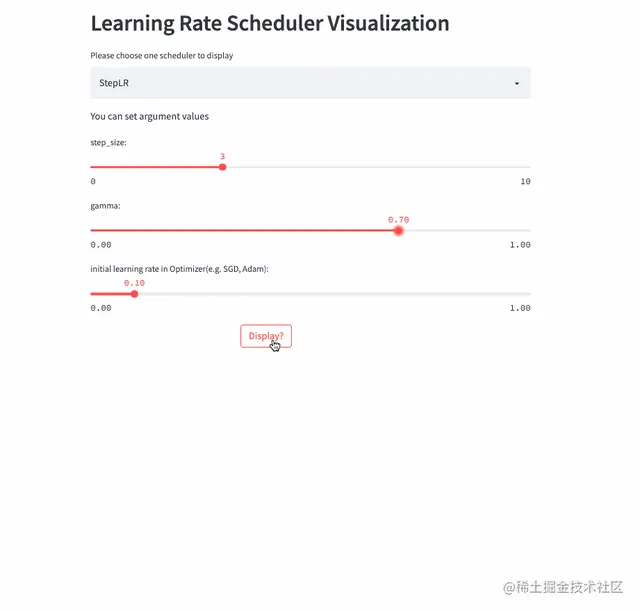 Learning Rate Scheduler Visualization

Please choose one scheduler to display

StepLR

You can set argument values

step_size:

3

0

10

gamma:

0.70

0.00

1.00

initial learning rate in Optimizer(e.g. SGD, Adam):

0.10

0.00

1.00

Display?

@稀土掘金技术社区